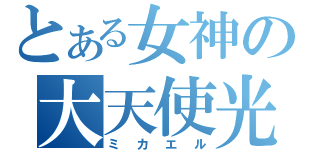 とある女神の
大天使光
ミカエル